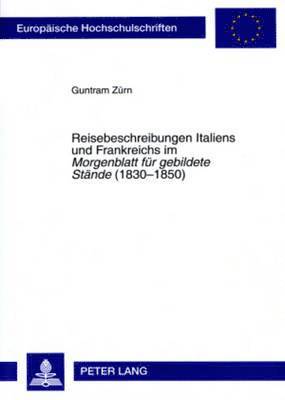 Europäische Hochschulschriften

Guntram Zürn

Reisebeschreibungen Italiens und Frankreichs im Morgenblatt für gebildete Stände (1830–1850)

PETER LANG